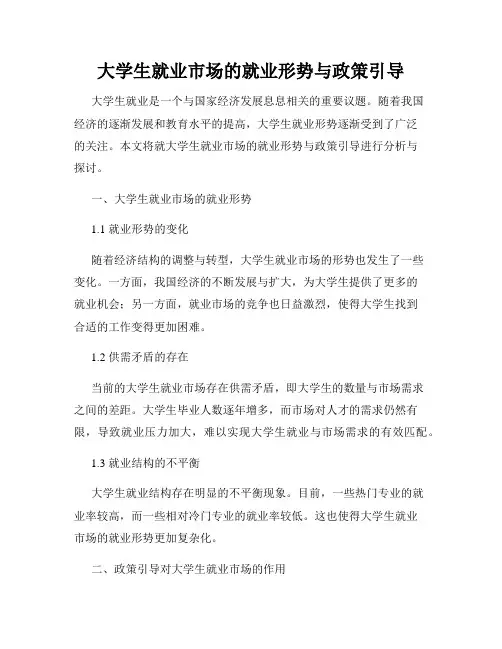 大学生就业市场的就业形势与政策引导

大学生就业是一个与国家经济发展息息相关的重要议题。随着我国经济的逐渐发展和教育水平的提高，大学生就业形势逐渐受到了广泛的关注。本文将就大学生就业市场的就业形势与政策引导进行分析与探讨。

一、大学生就业市场的就业形势

1.1 就业形势的变化

随着经济结构的调整与转型，大学生就业市场的形势也发生了一些变化。一方面，我国经济的不断发展与扩大，为大学生提供了更多的就业机会；另一方面，就业市场的竞争也日益激烈，使得大学生找到合适的工作变得更加困难。

1.2 供需矛盾的存在

当前的大学生就业市场存在供需矛盾，即大学生的数量与市场需求之间的差距。大学生毕业人数逐年增多，而市场对人才的需求仍然有限，导致就业压力加大，难以实现大学生就业与市场需求的有效匹配。

1.3 就业结构的不平衡

大学生就业结构存在明显的不平衡现象。目前，一些热门专业的就业率较高，而一些相对冷门专业的就业率较低。这也使得大学生就业市场的就业形势更加复杂化。

二、政策引导对大学生就业市场的作用